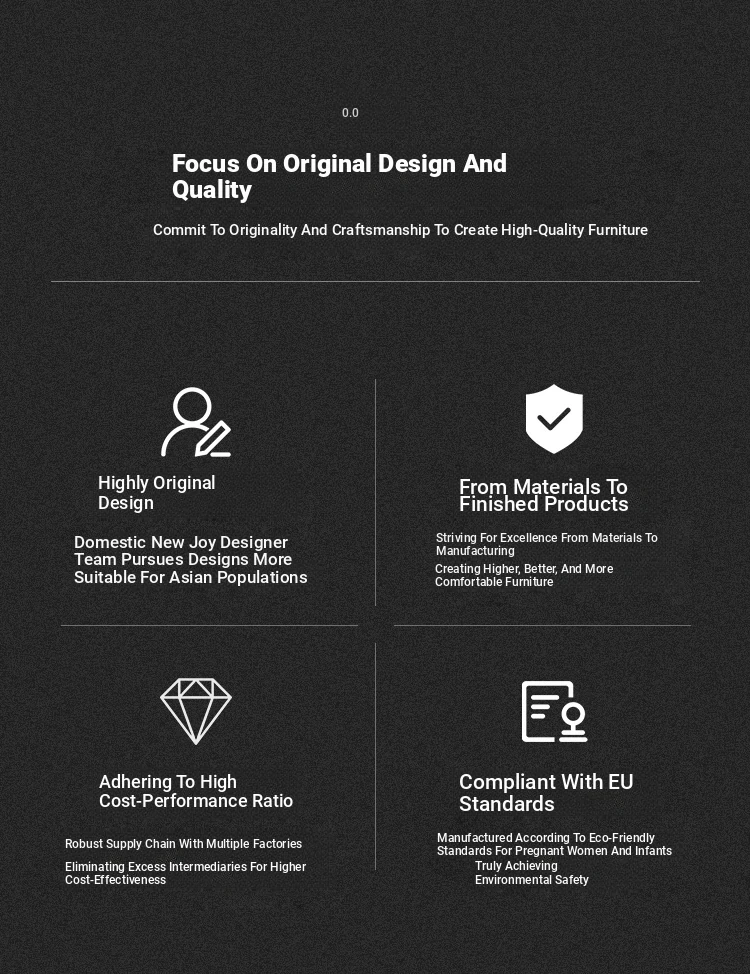 0.0

Focus On Original Design And Quality

Commit To Originality And Craftsmanship To Create High-Quality Furniture

Highly Original Design

Domestic New Joy Designer Team Pursues Designs More Suitable For Asian Populations

From Materials To Finished Products

Striving For Excellence From Materials To Manufacturing

Creating Higher, Better, And More Comfortable Furniture

Adhering To High Cost-Performance Ratio

Robust Supply Chain With Multiple Factories

Eliminating Excess Intermediaries For Higher Cost-Effectiveness

Compliant With EU Standards

Manufactured According To Eco-Friendly Standards For Pregnant Women And Infants

Truly Achieving Environmental Safety